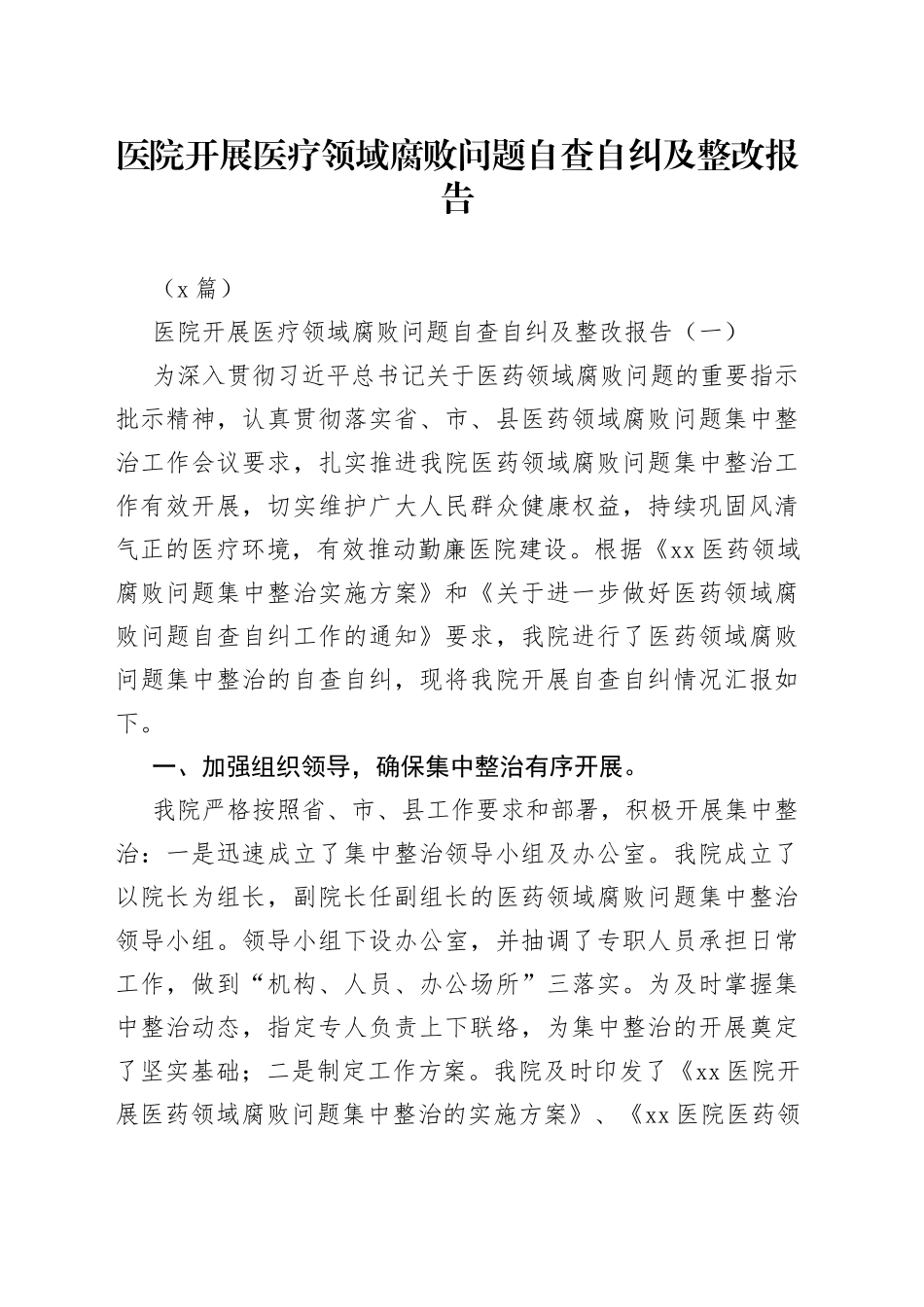 医院开展医疗领域腐败问题自查自纠及整改报告

（x 篇）

医院开展医疗领域腐败问题自查自纠及整改报告（一）

为深入贯彻习近平总书记关于医药领域腐败问题的重要指示批示精神，认真贯彻落实省、市、县医药领域腐败问题集中整治工作会议要求，扎实推进我院医药领域腐败问题集中整治工作有效开展，切实维护广大人民群众健康权益，持续巩固风清气正的医疗环境，有效推动勤廉医院建设。根据《xx 医药领域腐败问题集中整治实施方案》和《关于进一步做好医药领域腐败问题自查自纠工作的通知》要求，我院进行了医药领域腐败问题集中整治的自查自纠，现将我院开展自查自纠情况汇报如下。

一、加强组织领导，确保集中整治有序开展。

我院严格按照省、市、县工作要求和部署，积极开展集中整治：一是迅速成立了集中整治领导小组及办公室。我院成立了以院长为组长，副院长任副组长的医药领域腐败问题集中整治领导小组。领导小组下设办公室，并抽调了专职人员承担日常工作，做到“机构、人员、办公场所”三落实。为及时掌握集中整治动态，指定专人负责上下联络，为集中整治的开展奠定了坚实基础；二是制定工作方案。我院及时印发了《xx 医院开展医药领域腐败问题集中整治的实施方案》、《xx 医院医药领